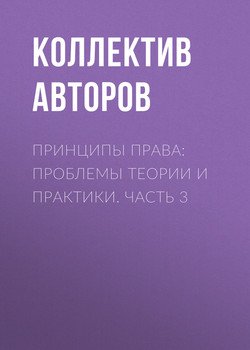 КОЛЛЕКТИВ АВТОРОВ

ПРИНЦИПЫ ПРАВА: ПРОБЛЕМЫ ТЕОРИИ И ПРАКТИКИ. ЧАСТЬ 3